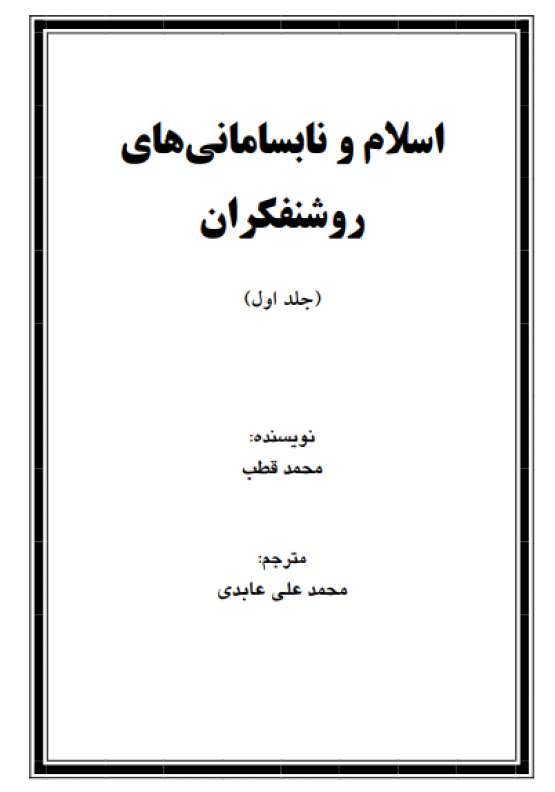 اسلام و نابسامانی‌های روشنفکران

(جلد اول)

نویسنده:
محمد قطب

مترجم:
محمد علی عابدی